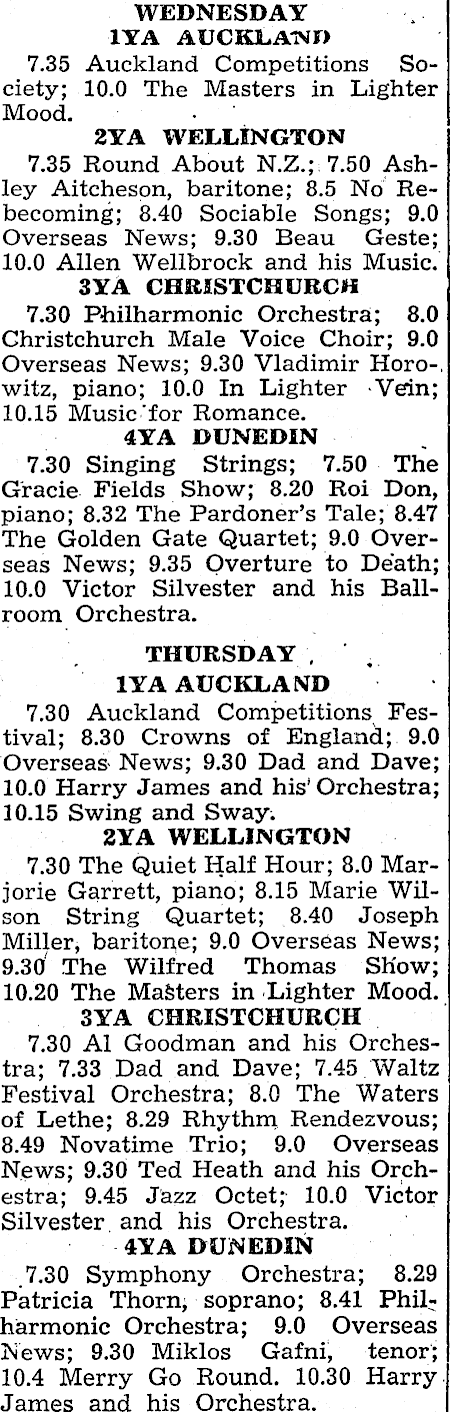 WEDNESDAY
1YA AUCKLAND

7.35 Auckland Competitions Society; 10.0 The Masters in Lighter Mood.

2YA WELLINGTON

7.35 Round About N.Z.; 7.50 Ashley Aitcheson, baritone; 8.5 No Rebecoming; 8.40 Sociable Songs; 9.0 Overseas News; 9.30 Beau Geste; 10.0 Allen Wellbrock and his Music.

3YA CHRISTCHURCH

7.30 Philharmonic Orchestra; 8.0 Christchurch Male Voice Choir; 9.0 Overseas News; 9.30 Vladimir Horowitz, piano; 10.0 In Lighter Vein; 10.15 Music for Romance.

4YA DUNEDIN

7.30 Singing Strings; 7.50 The Gracie Fields Show; 8.20 Roi Don, piano; 8.32 The Pardoner's Tale; 8.47 The Golden Gate Quartet; 9.0 Overseas News; 9.35 Overture to Death; 10.0 Victor Silvester and his Ballroom Orchestra.

THURSDAY
1YA AUCKLAND

7.30 Auckland Competitions Festival; 8.30 Crowns of England; 9.0 Overseas News; 9.30 Dad and Dave; 10.0 Harry James and his Orchestra; 10.15 Swing and Sway.

2YA WELLINGTON

7.30 The Quiet Half Hour; 8.0 Marjorie Garrett, piano; 8.15 Marie Wilson String Quartet; 8.40 Joseph Miller, baritone; 9.0 Overseas News; 9.30 The Wilfred Thomas Show; 10.20 The Masters in Lighter Mood.

3YA CHRISTCHURCH

7.30 Al Goodman and his Orchestra; 7.33 Dad and Dave; 7.45 Waltz Festival Orchestra; 8.0 The Waters of Lethe; 8.29 Rhythm Rendezvous; 8.49 Novatime Trio; 9.0 Overseas News; 9.30 Ted Heath and his Orchestra; 9.45 Jazz Octet; 10.0 Victor Silvester and his Orchestra.

4YA DUNEDIN

7.30 Symphony Orchestra; 8.29 Patricia Thorn, soprano; 8.41 Philharmonic Orchestra; 9.0 Overseas News; 9.30 Miklos Gafni, tenor; 10.4 Merry Go Round. 10.30 Harry James and his Orchestra.